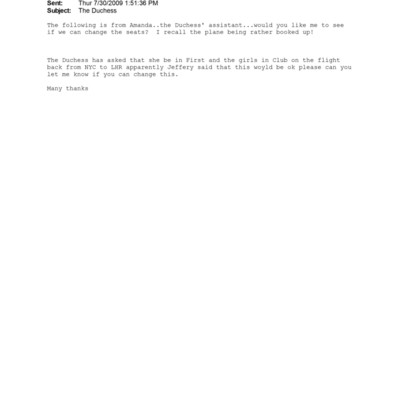 Sent: Thur 7/30/2009 1:51:36 PM
Subject: The Duchess

The following is from Amanda..the Duchess' assistant...would you like me to see if we can change the seats? I recall the plane being rather booked up!

The Duchess has asked that she be in First and the girls in Club on the flight back from NYC to LHR apparently Jeffery said that this woyld be ok please can you let me know if you can change this.

Many thanks